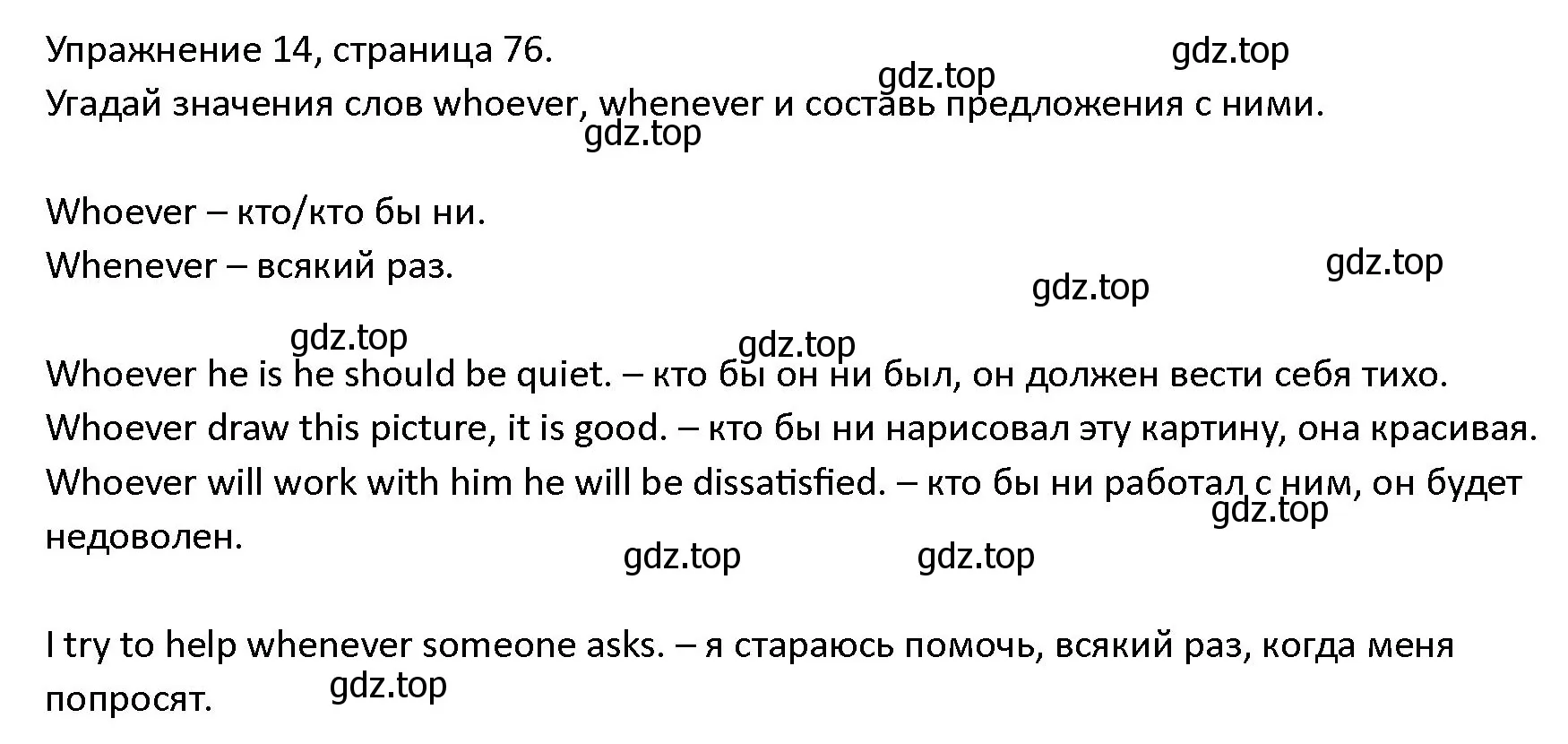 Упражнение 14, страница 76.

gdz.top

gdz.top

Угадай значения слов whoever, whenever и составь предложения с ними.

gdz.top

Whoever – кто/кто бы ни.

Whenever – всякий раз.

gdz.top

gdz.top

gdz.top

gdz.top

Whoever he is he should be quiet. – кто бы он ни был, он должен вести себя тихо.

Whoever draw this picture, it is good. – кто бы ни нарисовал эту картину, она красивая.

Whoever will work with him he will be dissatisfied. – кто бы ни работал с ним, он будет недоволен.

gdz.top

gdz.top

gdz.top

I try to help whenever someone asks. – я стараюсь помочь, всякий раз, когда меня попросят.

gdz.top